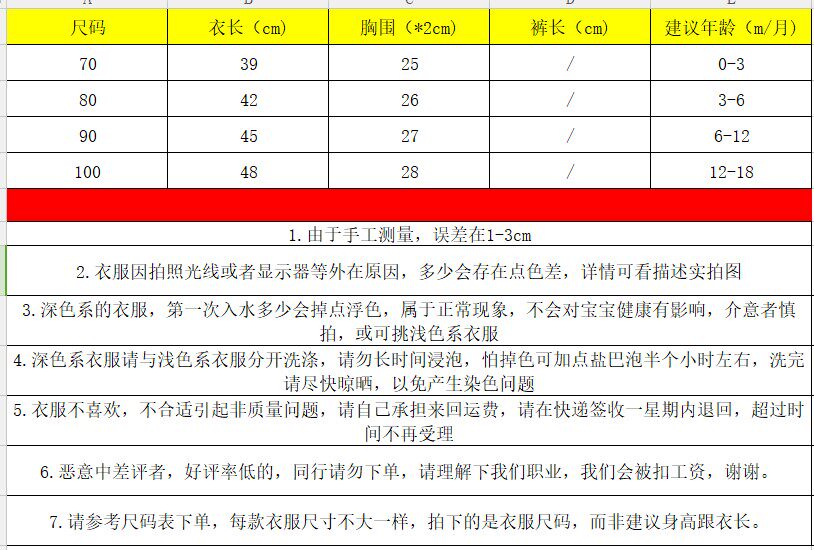 | 尺码 | 衣长（cm） | 胸围（*2cm） | 裤长（cm） | 建议年龄（m/月） |
|---|---|---|---|---|
| 70 | 39 | 25 | / | 0-3 |
| 80 | 42 | 26 | / | 3-6 |
| 90 | 45 | 27 | / | 6-12 |
| 100 | 48 | 28 | / | 12-18 |

1.由于手工测量，误差在1-3cm

2.衣服因拍照光线或者显示器等外在原因，多少会存在点色差，详情可看描述实拍图

3.深色系的衣服，第一次入水多少会掉点浮色，属于正常现象，不会对宝宝健康有影响，介意者慎拍，或可挑浅色系衣服

4.深色系衣服请与浅色系衣服分开洗涤，请勿长时间浸泡，怕掉色可加点盐巴泡半个小时左右，洗完请尽快晾晒，以免产生染色问题

5.衣服不喜欢，不合适引起非质量问题，请自己承担来回运费，请在快递签收一星期内退回，超过时间不再受理

6.恶意中差评者，好评率低的，同行请勿下单，请理解下我们职业，我们会被扣工资，谢谢。

7.请参考尺码表下单，每款衣服尺寸不大一样，拍下的是衣服尺码，而非建议身高跟衣长。